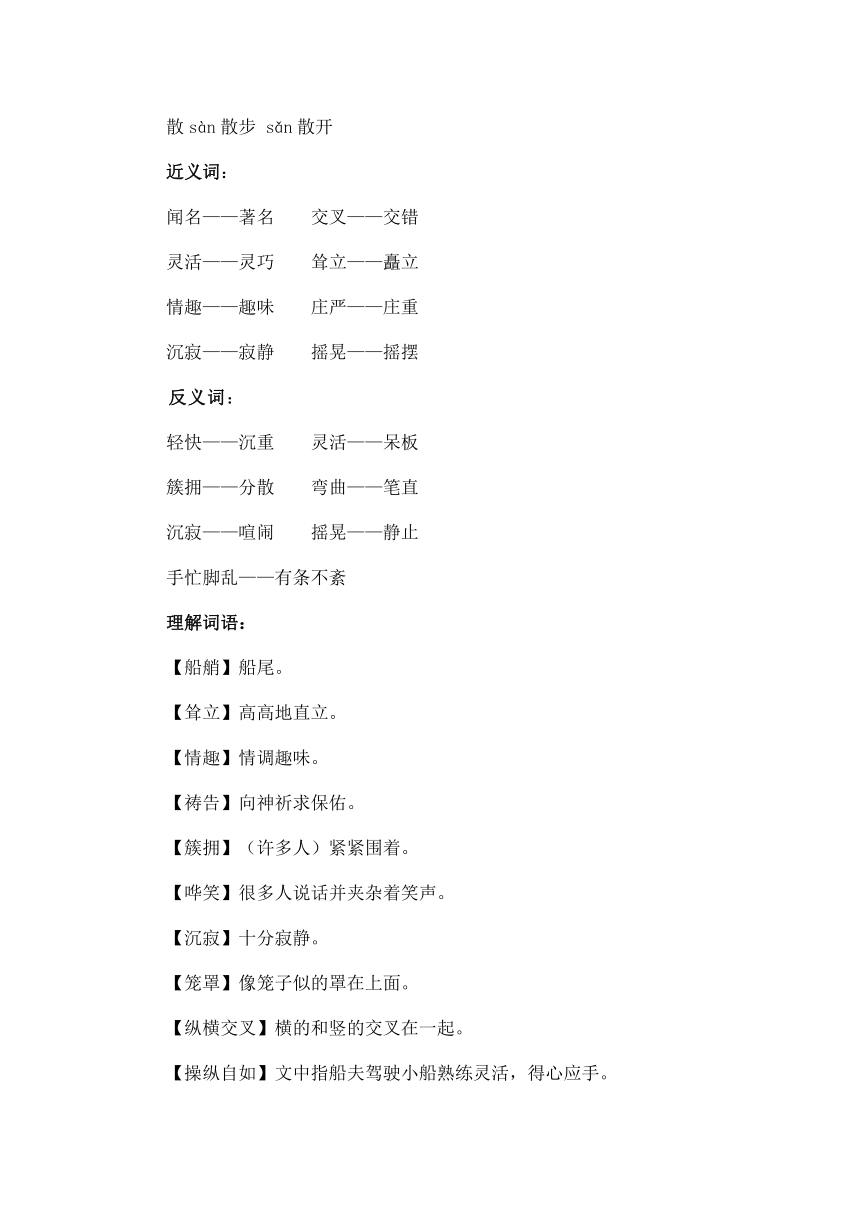 散 sàn 散步 sǎn 散开

近义词：

闻名——著名　　交叉——交错

灵活——灵巧　　耸立——矗立

情趣——趣味　　庄严——庄重

沉寂——寂静　　摇晃——摇摆

反义词：

轻快——沉重　　灵活——呆板

簇拥——分散　　弯曲——笔直

沉寂——喧闹　　摇晃——静止

手忙脚乱——有条不紊

理解词语：

【船艄】船尾。

【耸立】高高地直立。

【情趣】情调趣味。

【祷告】向神祈求保佑。

【簇拥】（许多人）紧紧围着。

【哗笑】很多人说话并夹杂着笑声。

【沉寂】十分寂静。

【笼罩】像笼子似的罩在上面。

【纵横交叉】横的和竖的交叉在一起。

【操纵自如】文中指船夫驾驶小船熟练灵活，得心应手。